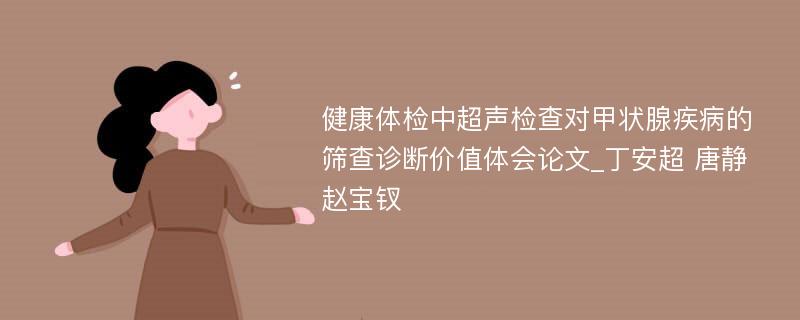 健康体检中超声检查对甲状腺疾病的筛查诊断价值体会论文_丁安超 唐静 赵宝钗